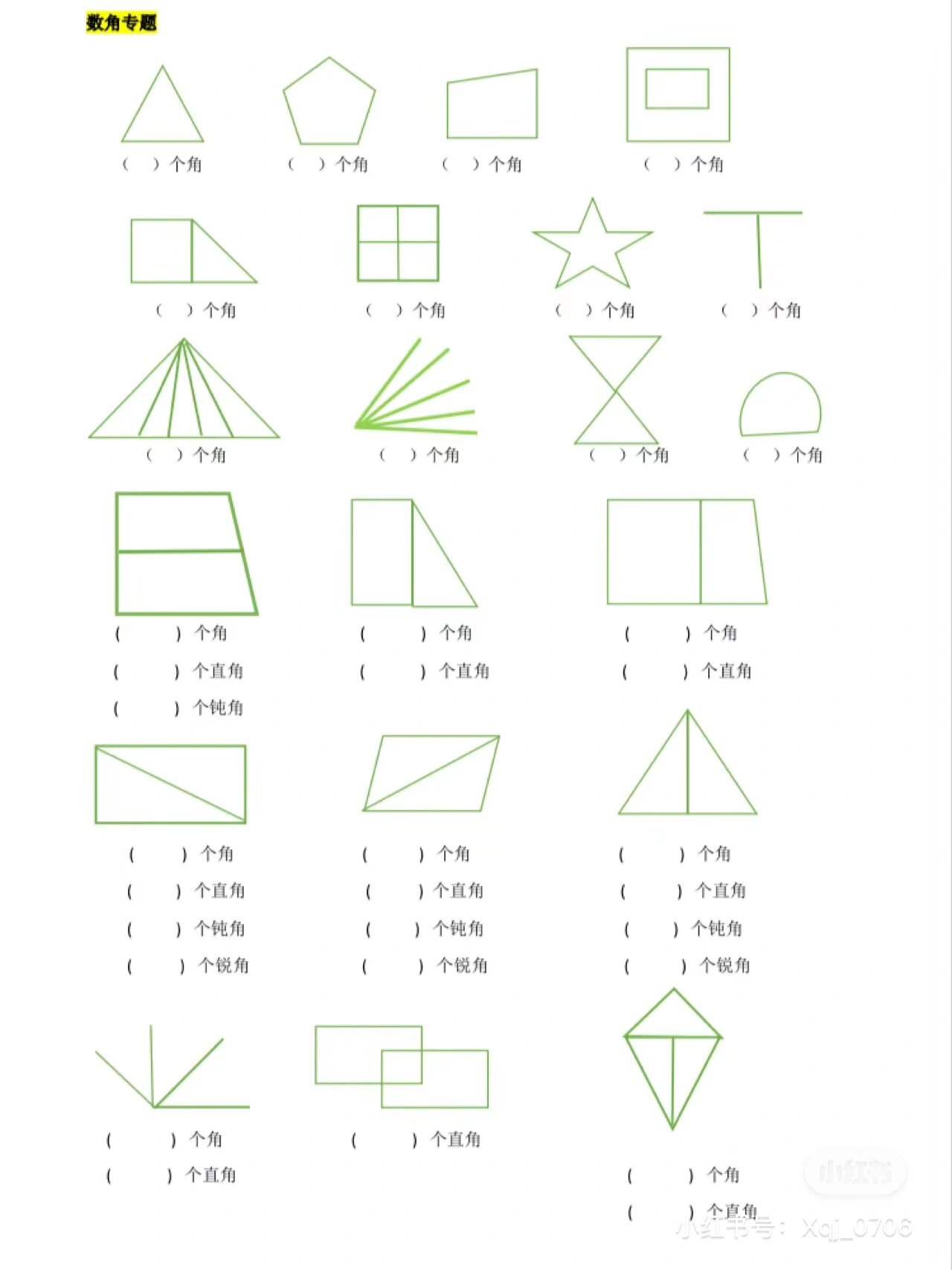 数角专题

（ ）个角 （ ）个角 （ ）个角 （ ）个角

（ ）个角 （ ）个角 （ ）个角 （ ）个角

（ ）个角 （ ）个角 （ ）个角 （ ）个角

（ ）个角
（ ）个直角
（ ）个钝角

（ ）个角
（ ）个直角

（ ）个角
（ ）个直角

（ ）个角
（ ）个直角
（ ）个钝角
（ ）个锐角

（ ）个角
（ ）个直角
（ ）个钝角
（ ）个锐角

（ ）个角
（ ）个直角
（ ）个钝角
（ ）个锐角

（ ）个角
（ ）个直角

（ ）个直角

（ ）个角
（ ）个直角

小红书
小红书号：Xqj_0706